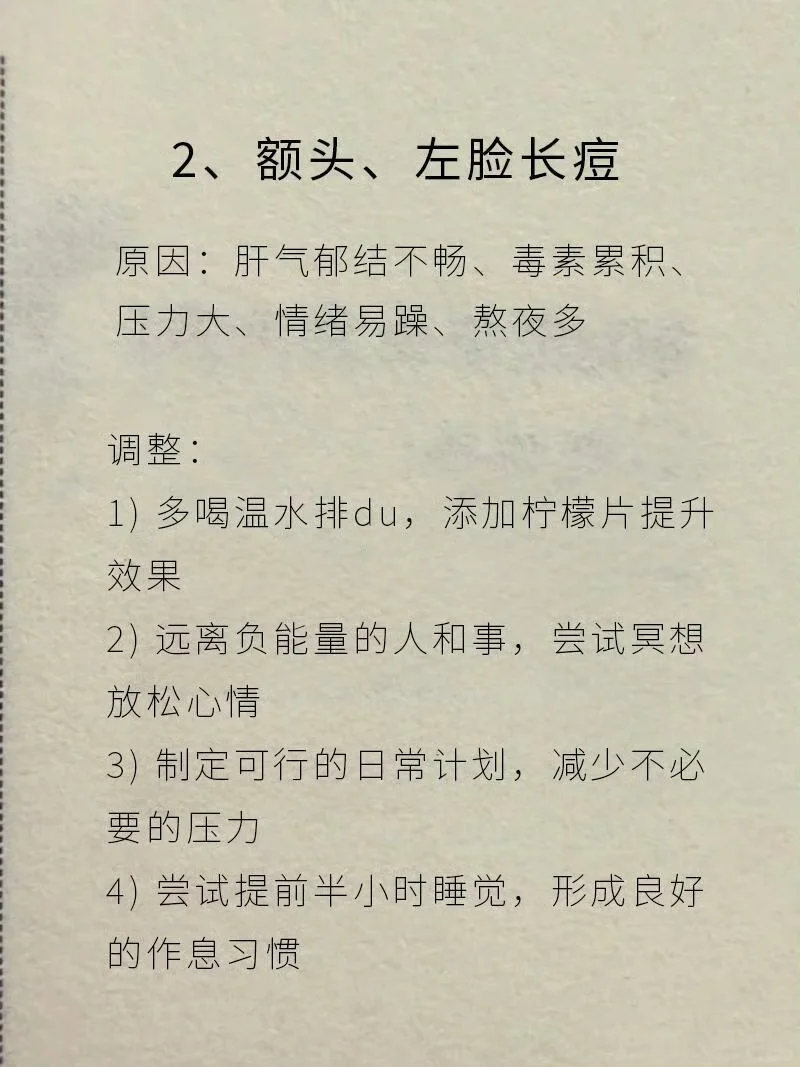 2、额头、左脸长痘

原因：肝气郁结不畅、毒素累积、压力大、情绪易躁、熬夜多

调整：
1) 多喝温水排du，添加柠檬片提升效果
2) 远离负能量的人和事，尝试冥想放松心情
3) 制定可行的日常计划，减少不必要的压力
4) 尝试提前半小时睡觉，形成良好的作息习惯